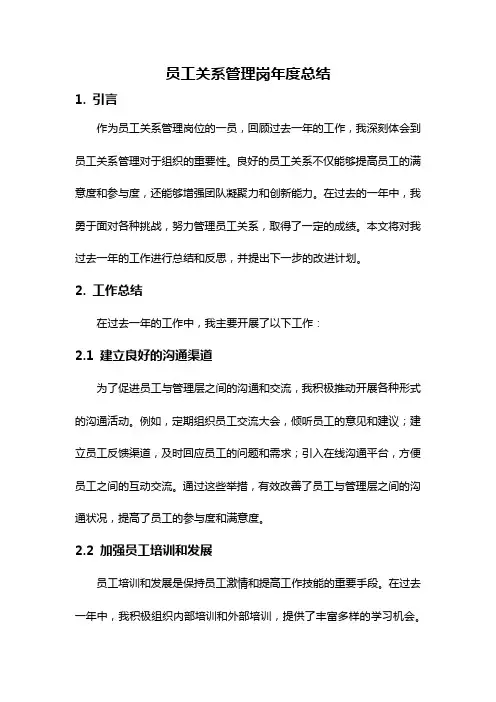 员工关系管理岗年度总结

1. 引言

作为员工关系管理岗位的一员，回顾过去一年的工作，我深刻体会到员工关系管理对于组织的重要性。良好的员工关系不仅能够提高员工的满意度和参与度，还能够增强团队凝聚力和创新能力。在过去的一年中，我勇于面对各种挑战，努力管理员工关系，取得了一定的成绩。本文将对我过去一年的工作进行总结和反思，并提出下一步的改进计划。

2. 工作总结

在过去一年的工作中，我主要开展了以下工作：

2.1 建立良好的沟通渠道

为了促进员工与管理层之间的沟通和交流，我积极推动开展各种形式的沟通活动。例如，定期组织员工交流大会，倾听员工的意见和建议；建立员工反馈渠道，及时回应员工的问题和需求；引入在线沟通平台，方便员工之间的互动交流。通过这些举措，有效改善了员工与管理层之间的沟通状况，提高了员工的参与度和满意度。

2.2 加强员工培训和发展

员工培训和发展是保持员工激情和提高工作技能的重要手段。在过去一年中，我积极组织内部培训和外部培训，提供了丰富多样的学习机会。